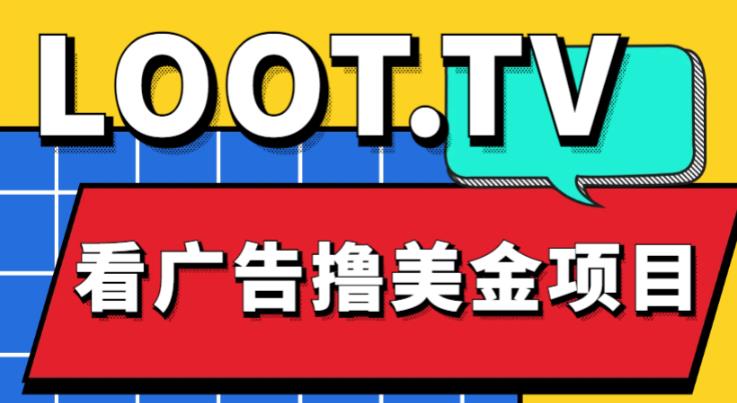 LOOT.TV

看广告撸美金项目